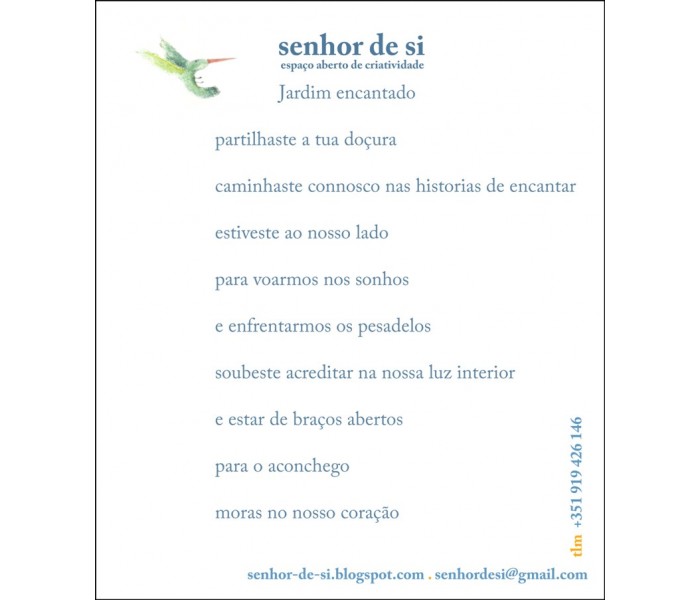 senhor de si
espaço aberto de criatividade

Jardim encantado

partilhaste a tua doçura

caminhaste connosco nas historias de encantar

estiveste ao nosso lado

para voarmos nos sonhos

e enfrentarmos os pesadelos

soubeste acreditar na nossa luz interior

e estar de braços abertos

para o aconchego

moras no nosso coração

tlm +351 919 426 146

senhor-de-si.blogspot.com . senhordesi@gmail.com